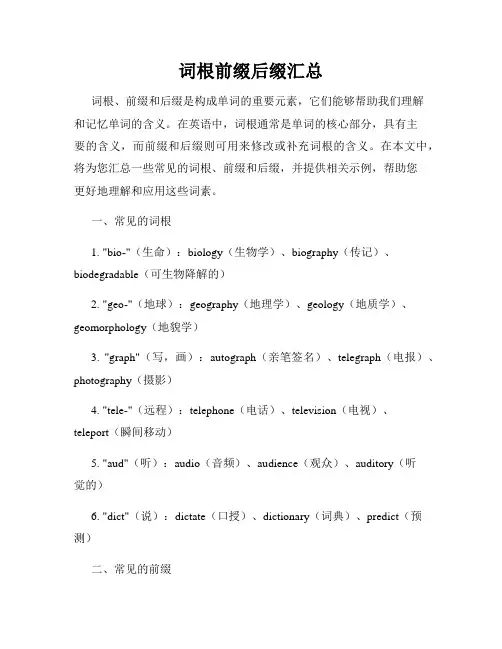 词根前缀后缀汇总

词根、前缀和后缀是构成单词的重要元素，它们能够帮助我们理解和记忆单词的含义。在英语中，词根通常是单词的核心部分，具有主要的含义，而前缀和后缀则可用来修改或补充词根的含义。在本文中，将为您汇总一些常见的词根、前缀和后缀，并提供相关示例，帮助您更好地理解和应用这些词素。

一、常见的词根

1. "bio-"（生命）：biology（生物学）、biography（传记）、biodegradable（可生物降解的）

2. "geo-"（地球）：geography（地理学）、geology（地质学）、geomorphology（地貌学）

3. "graph"（写，画）：autograph（亲笔签名）、telegraph（电报）、photography（摄影）

4. "tele-"（远程）：telephone（电话）、television（电视）、teleport（瞬间移动）

5. "aud"（听）：audio（音频）、audience（观众）、auditory（听觉的）

6. "dict"（说）：dictate（口授）、dictionary（词典）、predict（预测）

二、常见的前缀